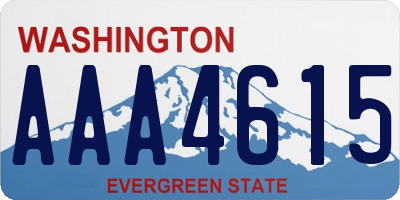 WASHINGTON
AAA4615
EVERGREEN STATE